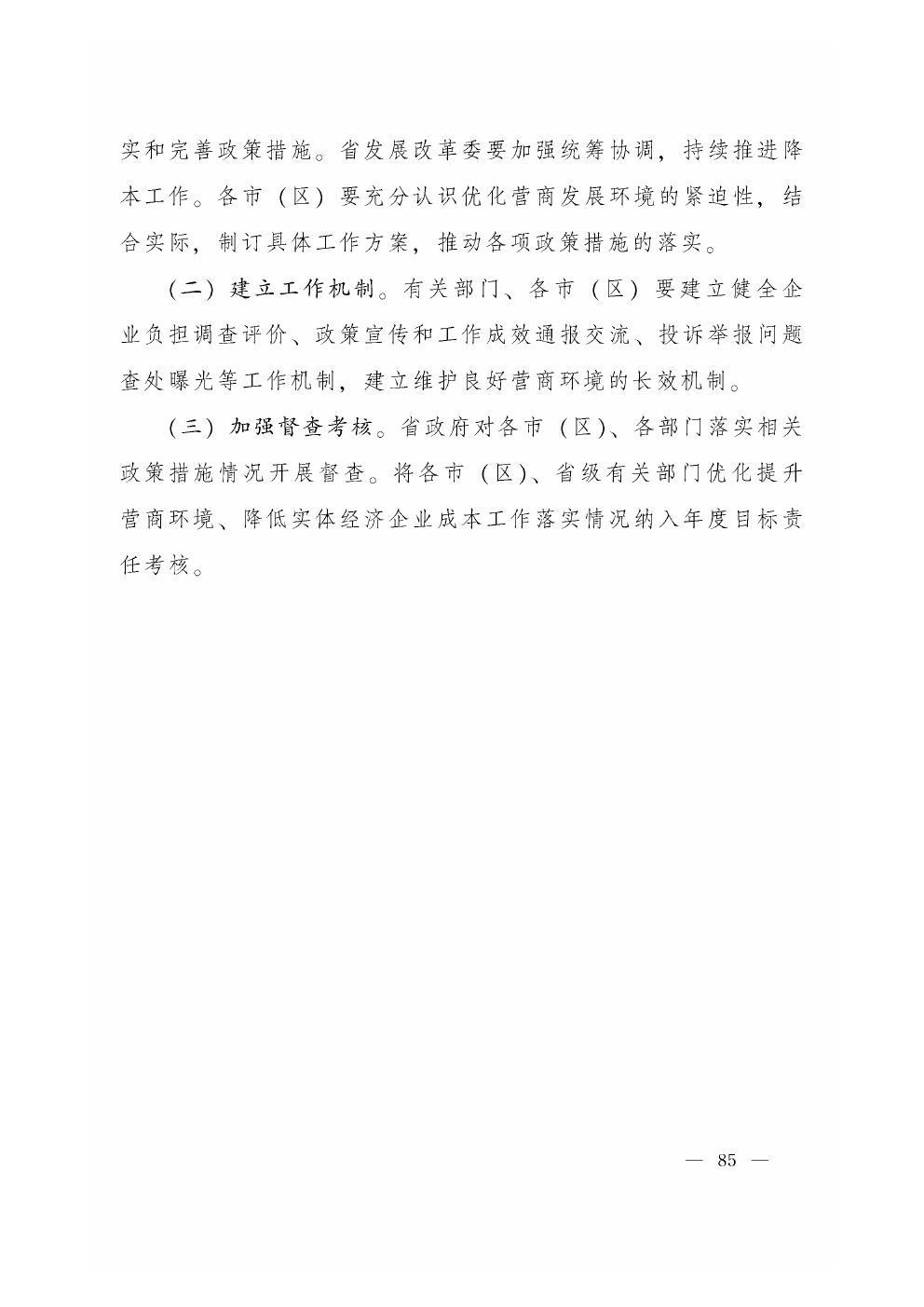 实和完善政策措施。省发展改革委要加强统筹协调，持续推进降本工作。各市（区）要充分认识优化营商发展环境的紧迫性，结合实际，制订具体工作方案，推动各项政策措施的落实。

（二）建立工作机制。有关部门、各市（区）要建立健全企业负担调查评价、政策宣传和工作成效通报交流、投诉举报问题查处曝光等工作机制，建立维护良好营商环境的长效机制。

（三）加强督查考核。省政府对各市（区）、各部门落实相关政策措施情况开展督查。将各市（区）、省级有关部门优化提升营商环境、降低实体经济企业成本工作落实情况纳入年度目标责任考核。

— 85 —